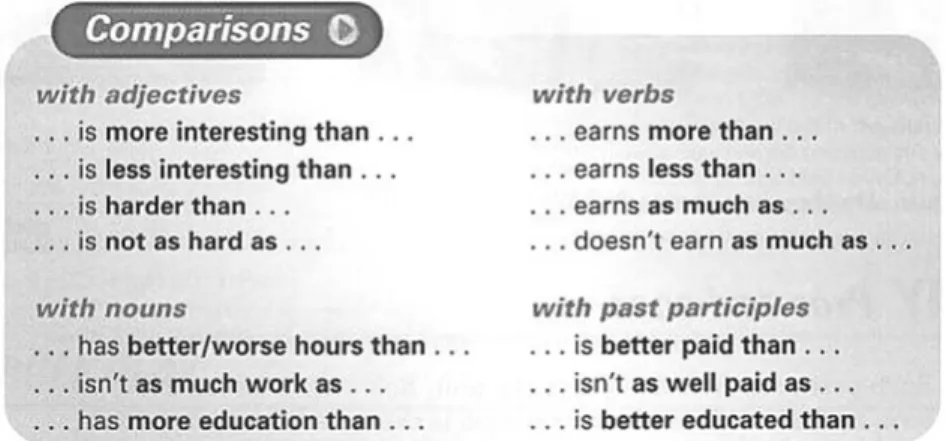 Comparisons

with adjectives
. . . is more interesting than . . .
. . . is less interesting than . . .
. . . is harder than . . .
. . . is not as hard as . . .

with nouns
. . . has better/worse hours than . . .
. . . isn't as much work as . . .
. . . has more education than . . .

with verbs
. . . earns more than . . .
. . . earns less than . . .
. . . earns as much as . . .
. . . doesn't earn as much as . . .

with past participles
. . . is better paid than . . .
. . . isn't as well paid as . . .
. . . is better educated than . . .